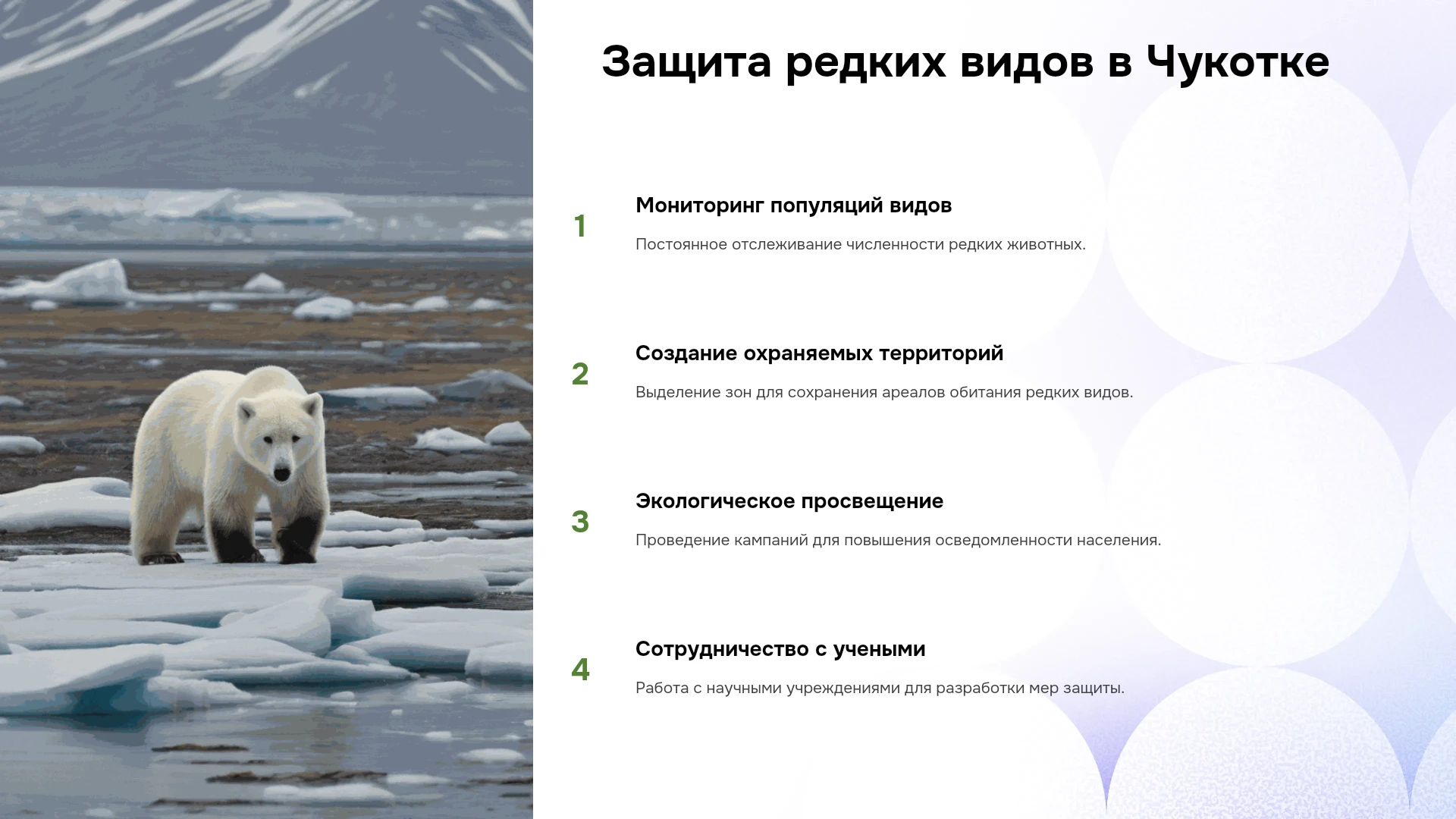 Защита редких видов в Чукотке

1

Мониторинг популяций видов

Постоянное отслеживание численности редких животных.

2

Создание охраняемых территорий

Выделение зон для сохранения ареалов обитания редких видов.

3

Экологическое просвещение

Проведение кампаний для повышения осведомленности населения.

4

Сотрудничество с учеными

Работа с научными учреждениями для разработки мер защиты.